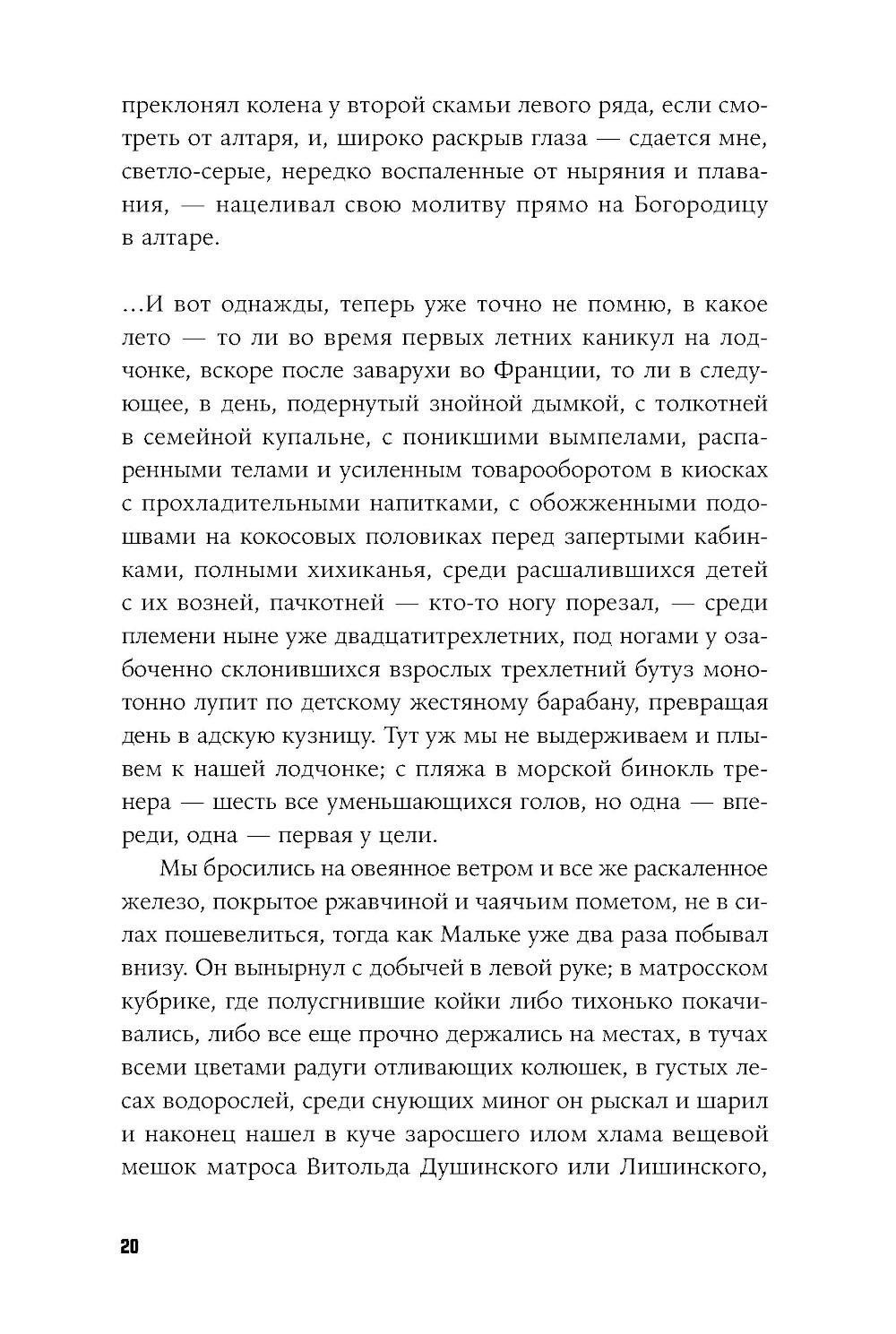 преклонял колена у второй скамьи левого ряда, если смотреть от алтаря, и, широко раскрыв глаза — сдается мне, светло-серые, нередко воспаленные от ныряния и плавания, — нацеливал свою молитву прямо на Богородицу в алтаре.

...И вот однажды, теперь уже точно не помню, в какое лето — то ли во время первых летних каникул на лодчонке, вскоре после заварухи во Франции, то ли в следующее, в день, подернутый знойной дымкой, с толкотней в семейной купальне, с поникшими вымпелами, распаренными телами и усиленным товарооборотом в киосках с прохладительными напитками, с обожженными подошвами на кокосовых половиках перед запертыми кабинками, полными хихиканья, среди расшалившихся детей с их возней, пачкотней — кто-то ногу порезал, — среди племени ныне уже двадцатитрехлетних, под ногами у озабоченно склонившихся взрослых трехлетний бутуз монотонно лупит по детскому жестяному барабану, превращая день в адскую кузницу. Тут уж мы не выдерживаем и плывем к нашей лодчонке; с пляжа в морской бинокль тренера — шесть все уменьшающихся голов, но одна — впереди, одна — первая у цели.

Мы бросились на овеянное ветром и все же раскаленное железо, покрытое ржавчиной и чаячьим пометом, не в силах пошевелиться, тогда как Мальке уже два раза побывал внизу. Он вынырнул с добычей в левой руке; в матросском кубрике, где полусгнившие койки либо тихонько покачивались, либо все еще прочно держались на местах, в тучах всеми цветами радуги отливающих колюшек, в густых лесах водорослей, среди снующих миног он рыскал и шарил и наконец нашел в куче заросшего илом хлама вещевой мешок матроса Витольда Душинского или Лишинского,

20